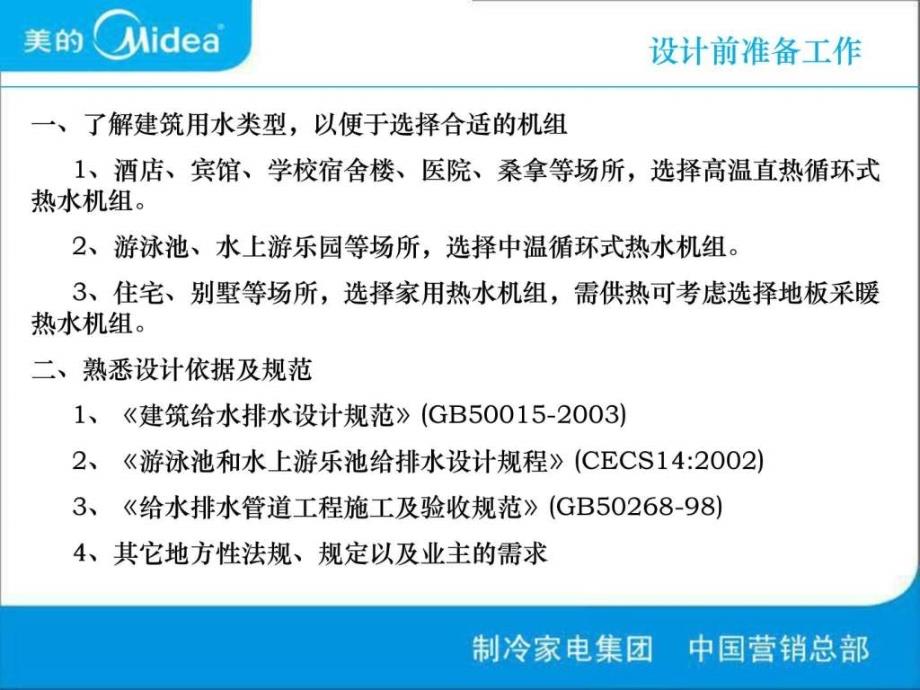 美的 Midea

设计前准备工作

一、了解建筑用水类型，以便于选择合适的机组

1、酒店、宾馆、学校宿舍楼、医院、桑拿等场所，选择高温直热循环式热水机组。

2、游泳池、水上游乐园等场所，选择中温循环式热水机组。

3、住宅、别墅等场所，选择家用热水机组，需供热可考虑选择地板采暖热水机组。

二、熟悉设计依据及规范

1、《建筑给水排水设计规范》(GB50015-2003)

2、《游泳池和水上游乐池给排水设计规程》(CECS14:2002)

3、《给水排水管道工程施工及验收规范》(GB50268-98)

4、其它地方性法规、规定以及业主的需求

制冷家电集团　中国营销总部